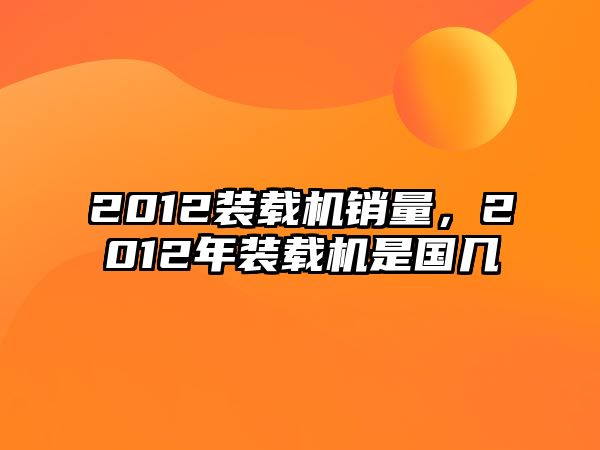 2012装载机销量，2012年装载机是国几